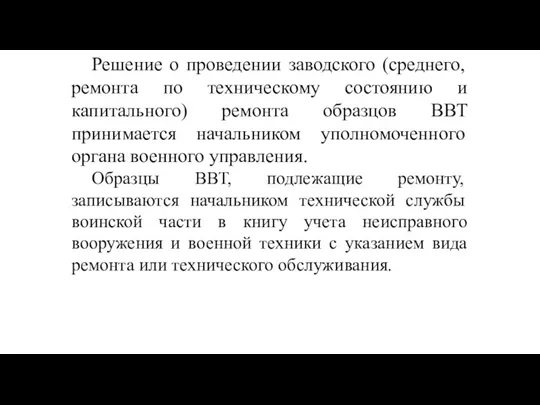 Решение о проведении заводского (среднего, ремонта по техническому состоянию и капитального) ремонта образцов ВВТ принимается начальником уполномоченного органа военного управления.

Образцы ВВТ, подлежащие ремонту, записываются начальником технической службы воинской части в книгу учета неисправного вооружения и военной техники с указанием вида ремонта или технического обслуживания.